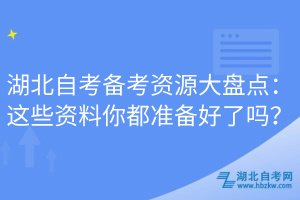 湖北自考备考资源大盘点：这些资料你都准备好了吗？

湖北自考网
www.hbzkw.com